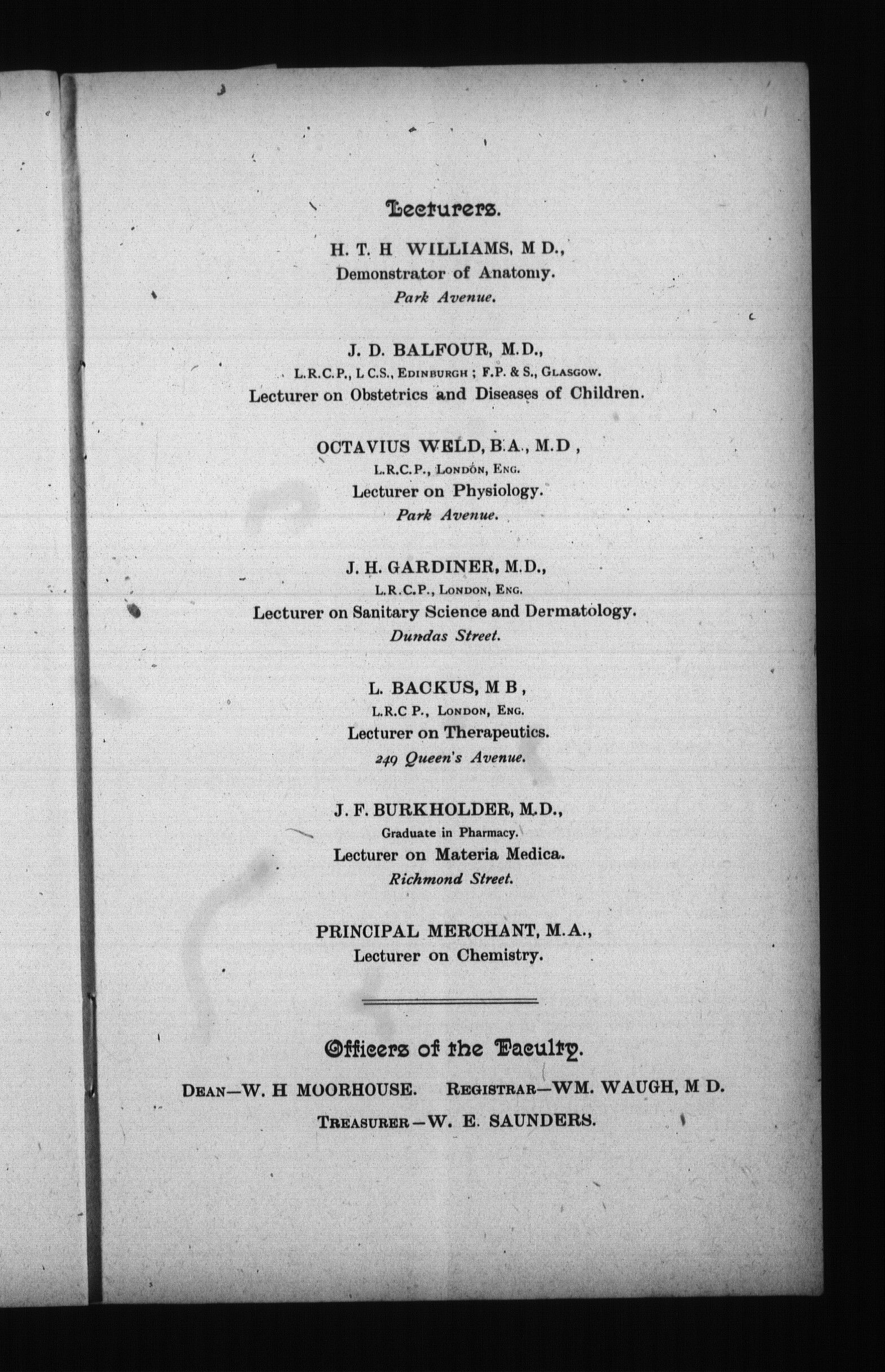 Lecturers.

H. T. H WILLIAMS, M D.,
Demonstrator of Anatomy.
Park Avenue.

J. D. BALFOUR, M.D.,
L.R.C.P., L C.S., EDINBURGH ; F.P. & S., GLASGOW.
Lecturer on Obstetrics and Diseases of Children.

OCTAVIUS WELD, B.A., M.D ,
L.R.C.P., LONDON, ENG.
Lecturer on Physiology.
Park Avenue.

J. H. GARDINER, M.D.,
L.R.C.P., LONDON, ENG.
Lecturer on Sanitary Science and Dermatology.
Dundas Street.

L. BACKUS, M B ,
L.R.C P., LONDON, ENG.
Lecturer on Therapeutics.
249 Queen's Avenue.

J. F. BURKHOLDER, M.D.,
Graduate in Pharmacy.
Lecturer on Materia Medica.
Richmond Street.

PRINCIPAL MERCHANT, M.A.,
Lecturer on Chemistry.

Officers of the Faculty.

DEAN—W. H MOORHOUSE. REGISTRAR—WM. WAUGH, M D.
TREASURER—W. E. SAUNDERS.